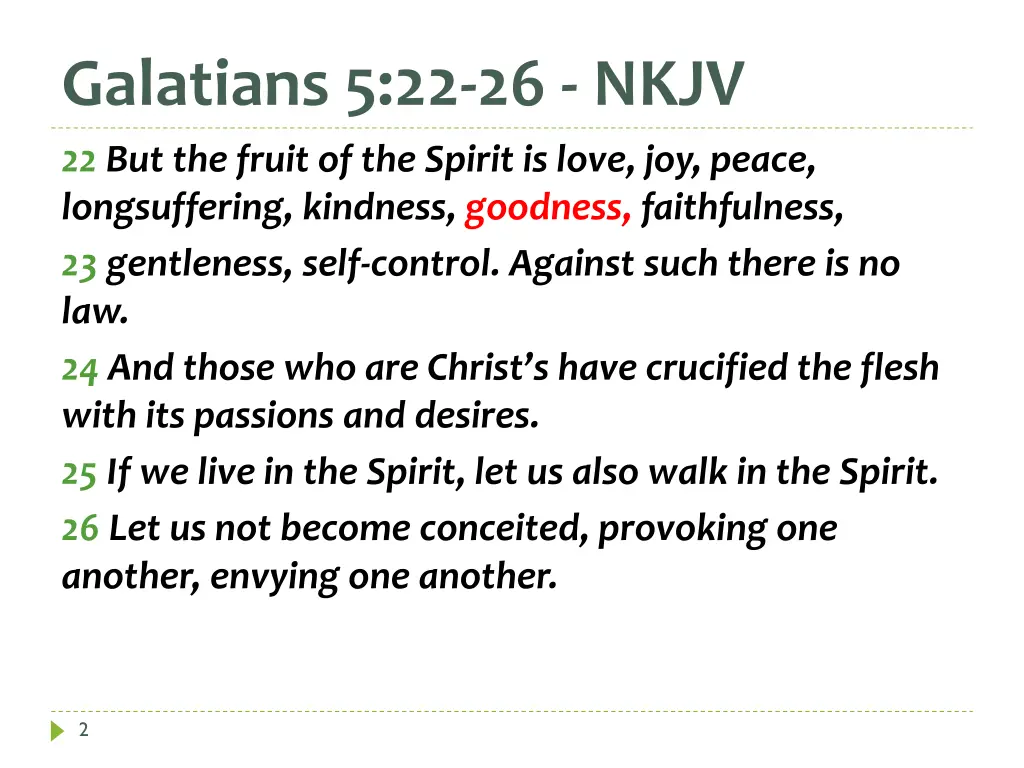 Galatians 5:22-26 - NKJV

22 But the fruit of the Spirit is love, joy, peace, longsuffering, kindness, goodness, faithfulness,

23 gentleness, self-control. Against such there is no law.

24 And those who are Christ's have crucified the flesh with its passions and desires.

25 If we live in the Spirit, let us also walk in the Spirit.

26 Let us not become conceited, provoking one another, envying one another.

2